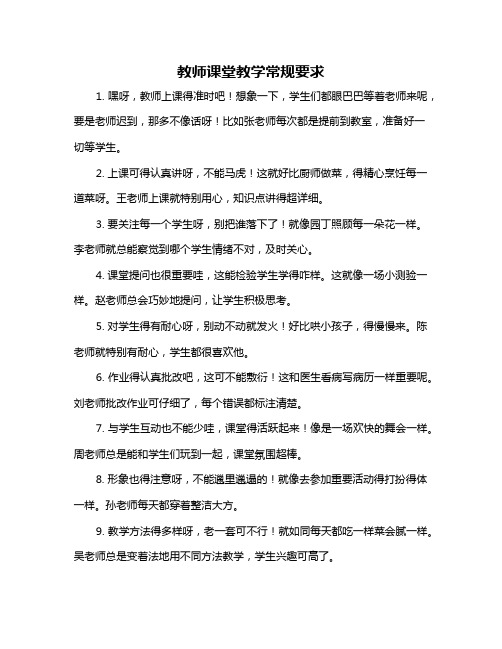 教师课堂教学常规要求

1. 嘿呀，教师上课得准时吧！想象一下，学生们都眼巴巴等着老师来呢，要是老师迟到，那多不像话呀！比如张老师每次都是提前到教室，准备好一切等学生。

2. 上课可得认真讲呀，不能马虎！这就好比厨师做菜，得精心烹饪每一道菜呀。王老师上课就特别用心，知识点讲得超详细。

3. 要关注每一个学生呀，别把谁落下了！就像园丁照顾每一朵花一样。李老师就总能察觉到哪个学生情绪不对，及时关心。

4. 课堂提问也很重要哇，这能检验学生学得咋样。这就像一场小测验一样。赵老师总会巧妙地提问，让学生积极思考。

5. 对学生得有耐心呀，别动不动就发火！好比哄小孩子，得慢慢来。陈老师就特别有耐心，学生都很喜欢他。

6. 作业得认真批改吧，这可不能敷衍！这和医生看病写病历一样重要呢。刘老师批改作业可仔细了，每个错误都标注清楚。

7. 与学生互动也不能少哇，课堂得活跃起来！像是一场欢快的舞会一样。周老师总是能和学生们玩到一起，课堂氛围超棒。

8. 形象也得注意呀，不能邋里邋遢的！就像去参加重要活动得打扮得体一样。孙老师每天都穿着整洁大方。

9. 教学方法得多样呀，老一套可不行！就如同每天都吃一样菜会腻一样。吴老师总是变着法地用不同方法教学，学生兴趣可高了。